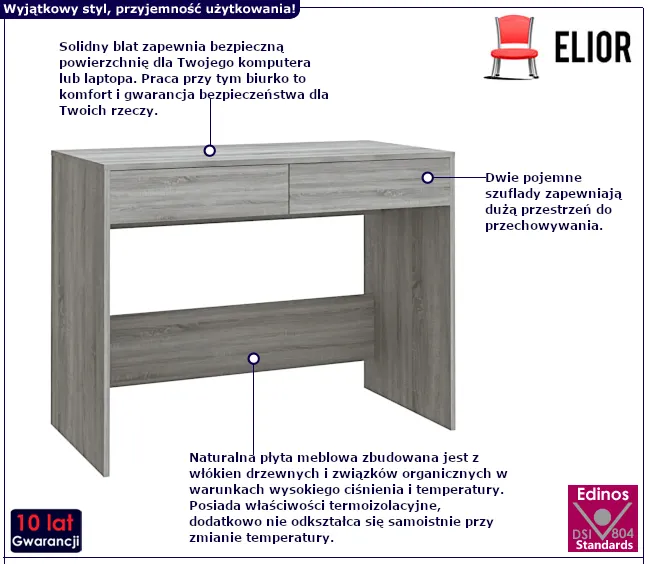 Wyjątkowy styl, przyjemność użytkowania!

ELIOR

Solidny blat zapewnia bezpieczną powierzchnię dla Twojego komputera lub laptopa. Praca przy tym biurko to komfort i gwarancja bezpieczeństwa dla Twoich rzeczy.

Dwie pojemne szuflady zapewniają dużą przestrzeń do przechowywania.

Naturalna płyta meblowa zbudowana jest z włókien drzewnych i związków organicznych w warunkach wysokiego ciśnienia i temperatury. Posiada właściwości termoizolacyjne, dodatkowo nie odkształca się samoistnie przy zmianie temperatury.

10 lat
Gwarancji

Edinos
DSI 804
Standards